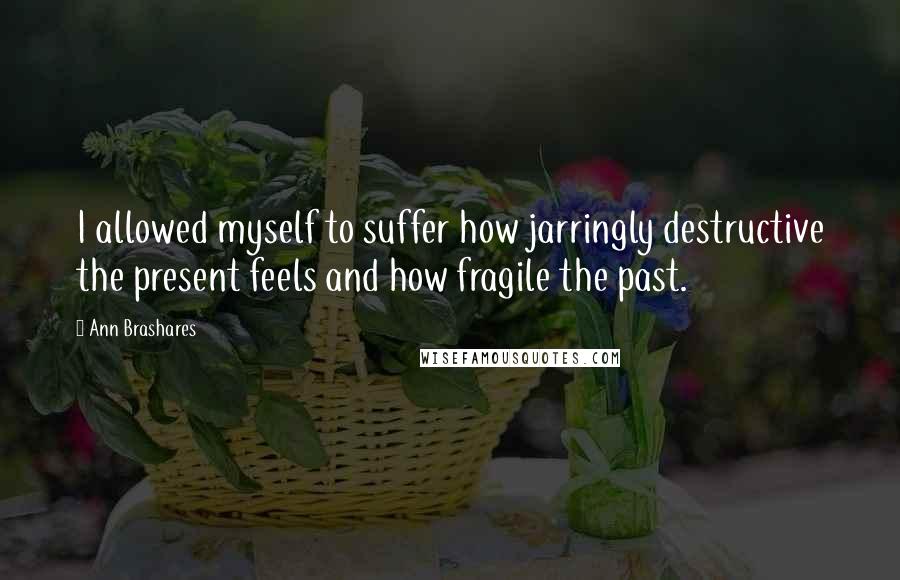 I allowed myself to suffer how jarringly destructive the present feels and how fragile the past.

Ann Brashares

WISEFAMOUSQUOTES.COM